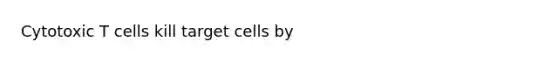 Cytotoxic T cells kill target cells by